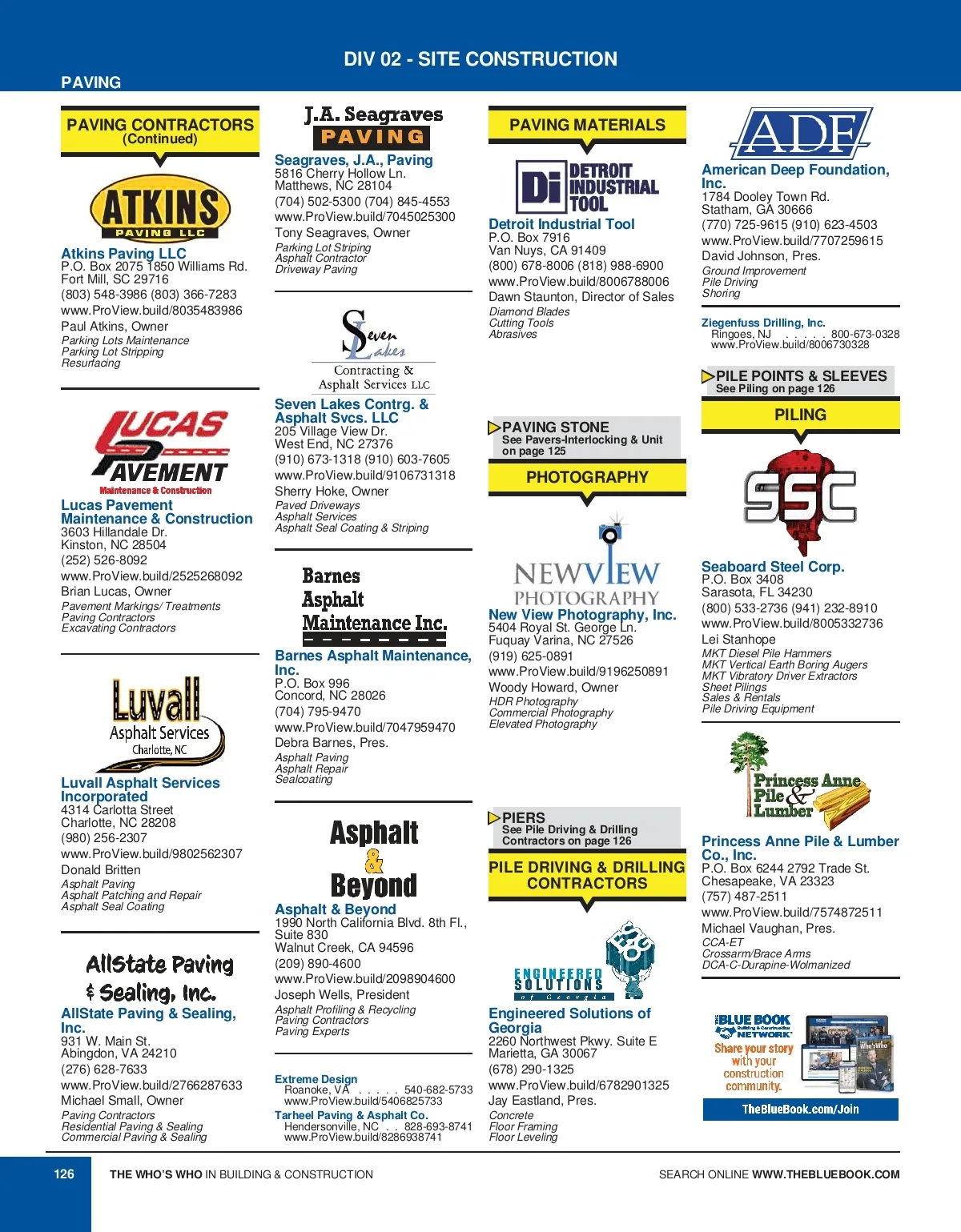 DIV 02 - SITE CONSTRUCTION

PAVING

PAVING CONTRACTORS
(Continued)

ATKINS
PAVING LLC

Atkins Paving LLC
P.O. Box 2075 1850 Williams Rd.
Fort Mill, SC 29716
(803) 548-3986 (803) 366-7283
www.ProView.build/8035483986
Paul Atkins, Owner
Parking Lots Maintenance
Parking Lot Stripping
Resurfacing

LUCAS
PAVEMENT
Maintenance & Construction

Lucas Pavement Maintenance & Construction
3603 Hillandale Dr.
Kinston, NC 28504
(252) 526-8092
www.ProView.build/2525268092
Brian Lucas, Owner
Pavement Markings/ Treatments
Paving Contractors
Excavating Contractors

Luvall
Asphalt Services
Charlotte, NC

Luvall Asphalt Services Incorporated
4314 Carlotta Street
Charlotte, NC 28208
(980) 256-2307
www.ProView.build/9802562307
Donald Britten
Asphalt Paving
Asphalt Patching and Repair
Asphalt Seal Coating

AllState Paving & Sealing, Inc.

AllState Paving & Sealing, Inc.
931 W. Main St.
Abingdon, VA 24210
(276) 628-7633
www.ProView.build/2766287633
Michael Small, Owner
Paving Contractors
Residential Paving & Sealing
Commercial Paving & Sealing

J.A. Seagraves
PAVING

Seagraves, J.A., Paving
5816 Cherry Hollow Ln.
Matthews, NC 28104
(704) 502-5300 (704) 845-4553
www.ProView.build/7045025300
Tony Seagraves, Owner
Parking Lot Striping
Asphalt Contractor
Driveway Paving

Seven Lakes
Contracting &
Asphalt Services LLC

Seven Lakes Contrg. & Asphalt Svcs. LLC
205 Village View Dr.
West End, NC 27376
(910) 673-1318 (910) 603-7605
www.ProView.build/9106731318
Sherry Hoke, Owner
Paved Driveways
Asphalt Services
Asphalt Seal Coating & Striping

Barnes
Asphalt
Maintenance Inc.

Barnes Asphalt Maintenance, Inc.
P.O. Box 996
Concord, NC 28026
(704) 795-9470
www.ProView.build/7047959470
Debra Barnes, Pres.
Asphalt Paving
Asphalt Repair
Sealcoating

Asphalt & Beyond

Asphalt & Beyond
1990 North California Blvd. 8th Fl., Suite 830
Walnut Creek, CA 94596
(209) 890-4600
www.ProView.build/2098904600
Joseph Wells, President
Asphalt Profiling & Recycling
Paving Contractors
Paving Experts

Extreme Design
Roanoke, VA . . . . . 540-682-5733
www.ProView.build/5406825733
Tarheel Paving & Asphalt Co.
Hendersonville, NC . . 828-693-8741
www.ProView.build/8286938741

PAVING MATERIALS

Di DETROIT INDUSTRIAL TOOL

Detroit Industrial Tool
P.O. Box 7916
Van Nuys, CA 91409
(800) 678-8006 (818) 988-6900
www.ProView.build/8006788006
Dawn Staunton, Director of Sales
Diamond Blades
Cutting Tools
Abrasives

PAVING STONE
See Pavers-Interlocking & Unit on page 125

PHOTOGRAPHY

NEWVIEW
PHOTOGRAPHY

New View Photography, Inc.
5404 Royal St. George Ln.
Fuquay Varina, NC 27526
(919) 625-0891
www.ProView.build/9196250891
Woody Howard, Owner
HDR Photography
Commercial Photography
Elevated Photography

PIERS
See Pile Driving & Drilling Contractors on page 126

PILE DRIVING & DRILLING CONTRACTORS

ENGINEERED SOLUTIONS of Georgia

Engineered Solutions of Georgia
2260 Northwest Pkwy. Suite E
Marietta, GA 30067
(678) 290-1325
www.ProView.build/6782901325
Jay Eastland, Pres.
Concrete
Floor Framing
Floor Leveling

ADF

American Deep Foundation, Inc.
1784 Dooley Town Rd.
Statham, GA 30666
(770) 725-9615 (910) 623-4503
www.ProView.build/7707259615
David Johnson, Pres.
Ground Improvement
Pile Driving
Shoring

Ziegenfuss Drilling, Inc.
Ringoes, NJ . . . . . 800-673-0328
www.ProView.build/8006730328

PILE POINTS & SLEEVES
See Piling on page 126

PILING

SSC

Seaboard Steel Corp.
P.O. Box 3408
Sarasota, FL 34230
(800) 533-2736 (941) 232-8910
www.ProView.build/8005332736
Lei Stanhope
MKT Diesel Pile Hammers
MKT Vertical Earth Boring Augers
MKT Vibratory Driver Extractors
Sheet Pilings
Sales & Rentals
Pile Driving Equipment

Princess Anne Pile & Lumber

Princess Anne Pile & Lumber Co., Inc.
P.O. Box 6244 2792 Trade St.
Chesapeake, VA 23323
(757) 487-2511
www.ProView.build/7574872511
Michael Vaughan, Pres.
CCA-ET
Crossarm/Brace Arms
DCA-C-Durapine-Wolmanized

THE BLUE BOOK Building & Construction NETWORK
Share your story with your construction community.
Who's Who
TheBlueBook.com/Join

126
THE WHO'S WHO IN BUILDING & CONSTRUCTION
SEARCH ONLINE WWW.THEBLUEBOOK.COM